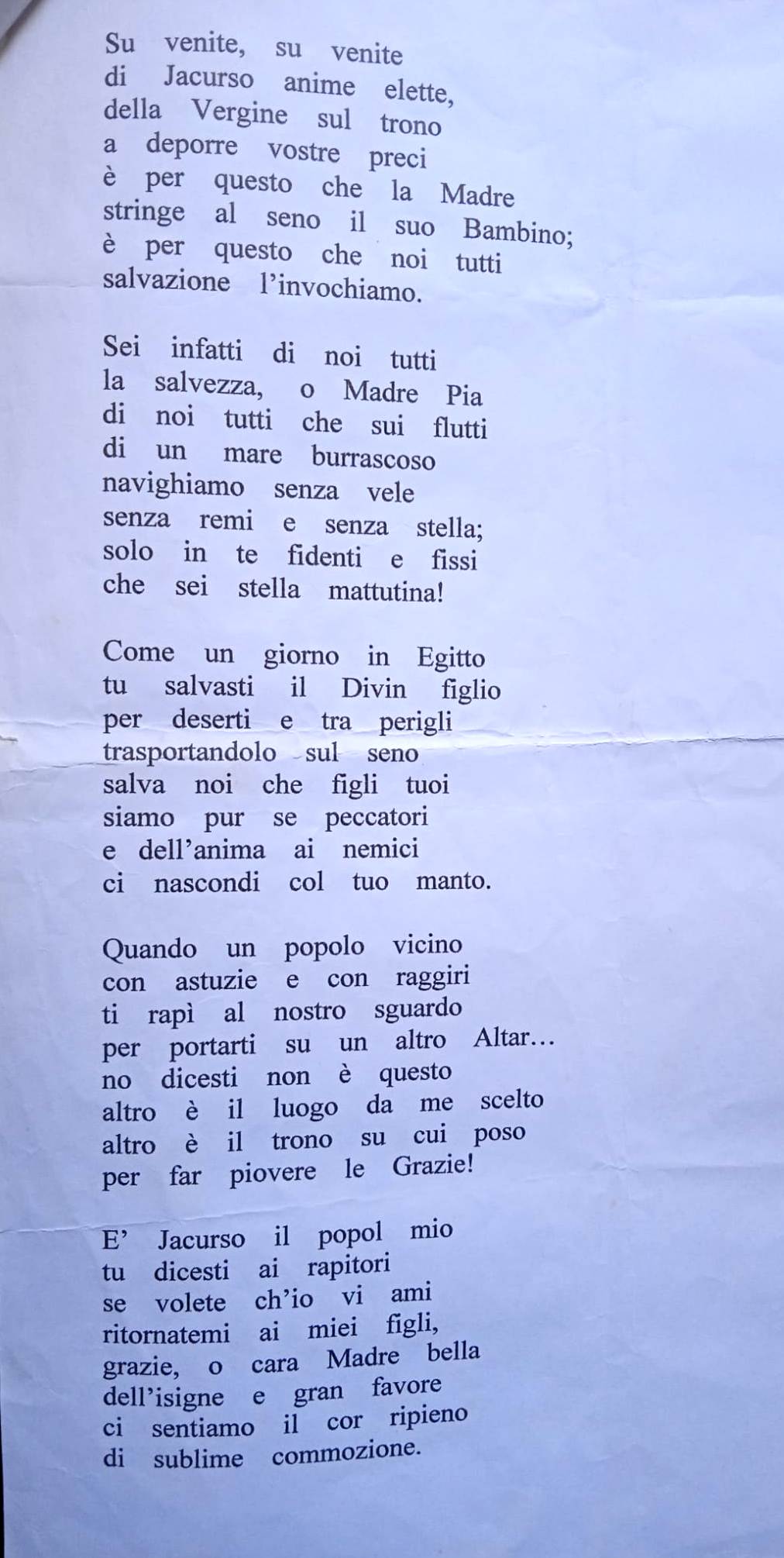 Su venite, su venite
di Jacurso anime elette,
della Vergine sul trono
a deporre vostre preci
è per questo che la Madre
stringe al seno il suo Bambino;
è per questo che noi tutti
salvazione l'invochiamo.

Sei infatti di noi tutti
la salvezza, o Madre Pia
di noi tutti che sui flutti
di un mare burrascoso
navighiamo senza vele
senza remi e senza stella;
solo in te fidenti e fissi
che sei stella mattutina!

Come un giorno in Egitto
tu salvasti il Divin figlio
per deserti e tra perigli
trasportandolo sul seno
salva noi che figli tuoi
siamo pur se peccatori
e dell'anima ai nemici
ci nascondi col tuo manto.

Quando un popolo vicino
con astuzie e con raggiri
ti rapì al nostro sguardo
per portarti su un altro Altar…
no dicesti non è questo
altro è il luogo da me scelto
altro è il trono su cui poso
per far piovere le Grazie!

E' Jacurso il popol mio
tu dicesti ai rapitori
se volete ch'io vi ami
ritornatemi ai miei figli,
grazie, o cara Madre bella
dell'isigne e gran favore
ci sentiamo il cor ripieno
di sublime commozione.